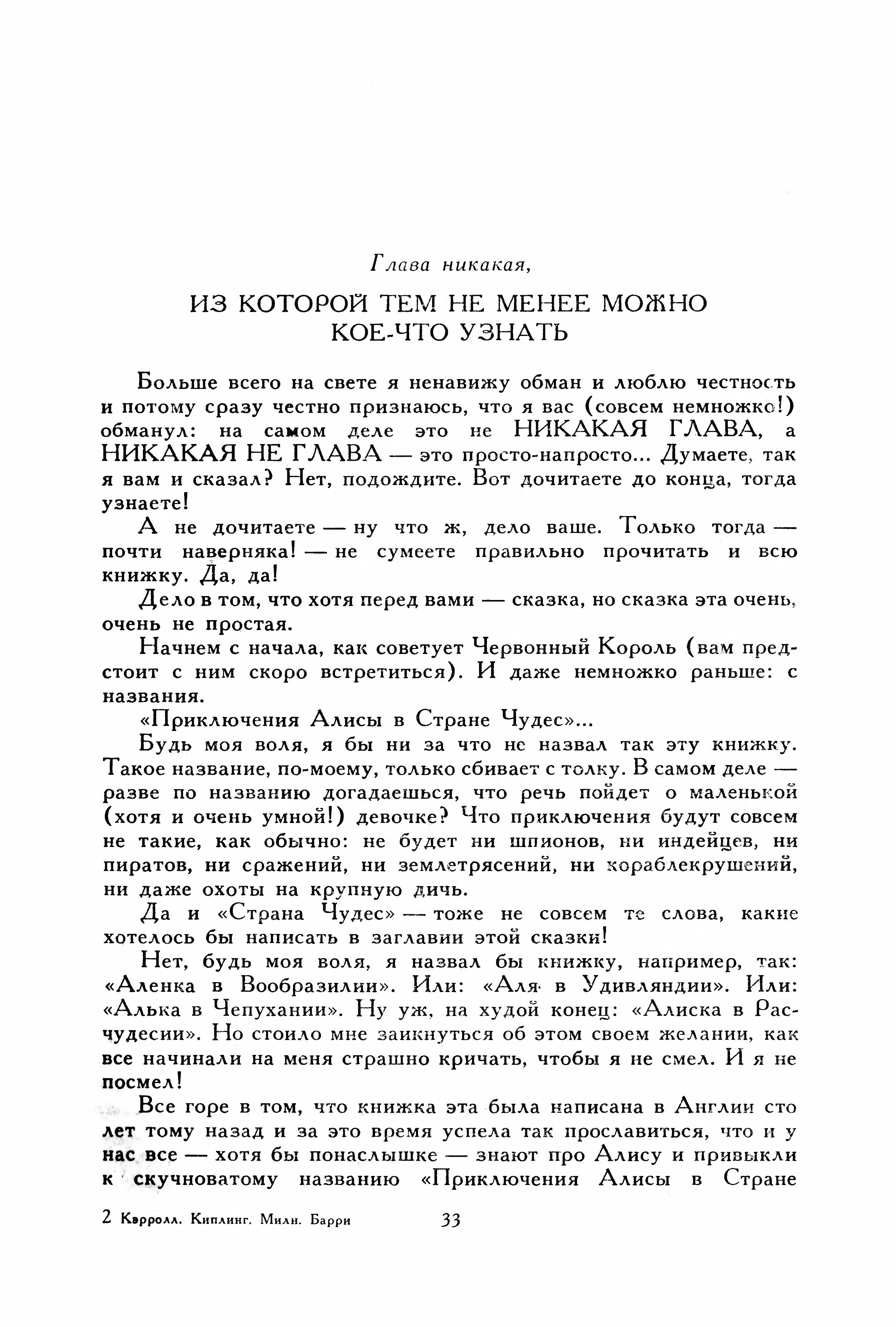 Глава никакая,

ИЗ КОТОРОЙ ТЕМ НЕ МЕНЕЕ МОЖНО КОЕ-ЧТО УЗНАТЬ

Больше всего на свете я ненавижу обман и люблю честность и потому сразу честно признаюсь, что я вас (совсем немножко!) обманул: на самом деле это не НИКАКАЯ ГЛАВА, а НИКАКАЯ НЕ ГЛАВА — это просто-напросто... Думаете, так я вам и сказал? Нет, подождите. Вот дочитаете до конца, тогда узнаете!

А не дочитаете — ну что ж, дело ваше. Только тогда — почти наверняка! — не сумеете правильно прочитать и всю книжку. Да, да!

Дело в том, что хотя перед вами — сказка, но сказка эта очень, очень не простая.

Начнем с начала, как советует Червонный Король (вам предстоит с ним скоро встретиться). И даже немножко раньше: с названия.

«Приключения Алисы в Стране Чудес»...

Будь моя воля, я бы ни за что не назвал так эту книжку. Такое название, по-моему, только сбивает с толку. В самом деле — разве по названию догадаешься, что речь пойдет о маленькой (хотя и очень умной!) девочке? Что приключения будут совсем не такие, как обычно: не будет ни шпионов, ни индейцев, ни пиратов, ни сражений, ни землетрясений, ни кораблекрушений, ни даже охоты на крупную дичь.

Да и «Страна Чудес» — тоже не совсем те слова, какие хотелось бы написать в заглавии этой сказки!

Нет, будь моя воля, я назвал бы книжку, например, так: «Аленка в Вообразилии». Или: «Аля в Удивляндии». Или: «Алька в Чепухании». Ну уж, на худой конец: «Алиска в Расчудесии». Но стоило мне заикнуться об этом своем желании, как все начинали на меня страшно кричать, чтобы я не смел. И я не посмел!

Все горе в том, что книжка эта была написана в Англии сто лет тому назад и за это время успела так прославиться, что и у нас все — хотя бы понаслышке — знают про Алису и привыкли к скучноватому названию «Приключения Алисы в Стране

2 Кэрролл. Киплинг. Милн. Барри 33